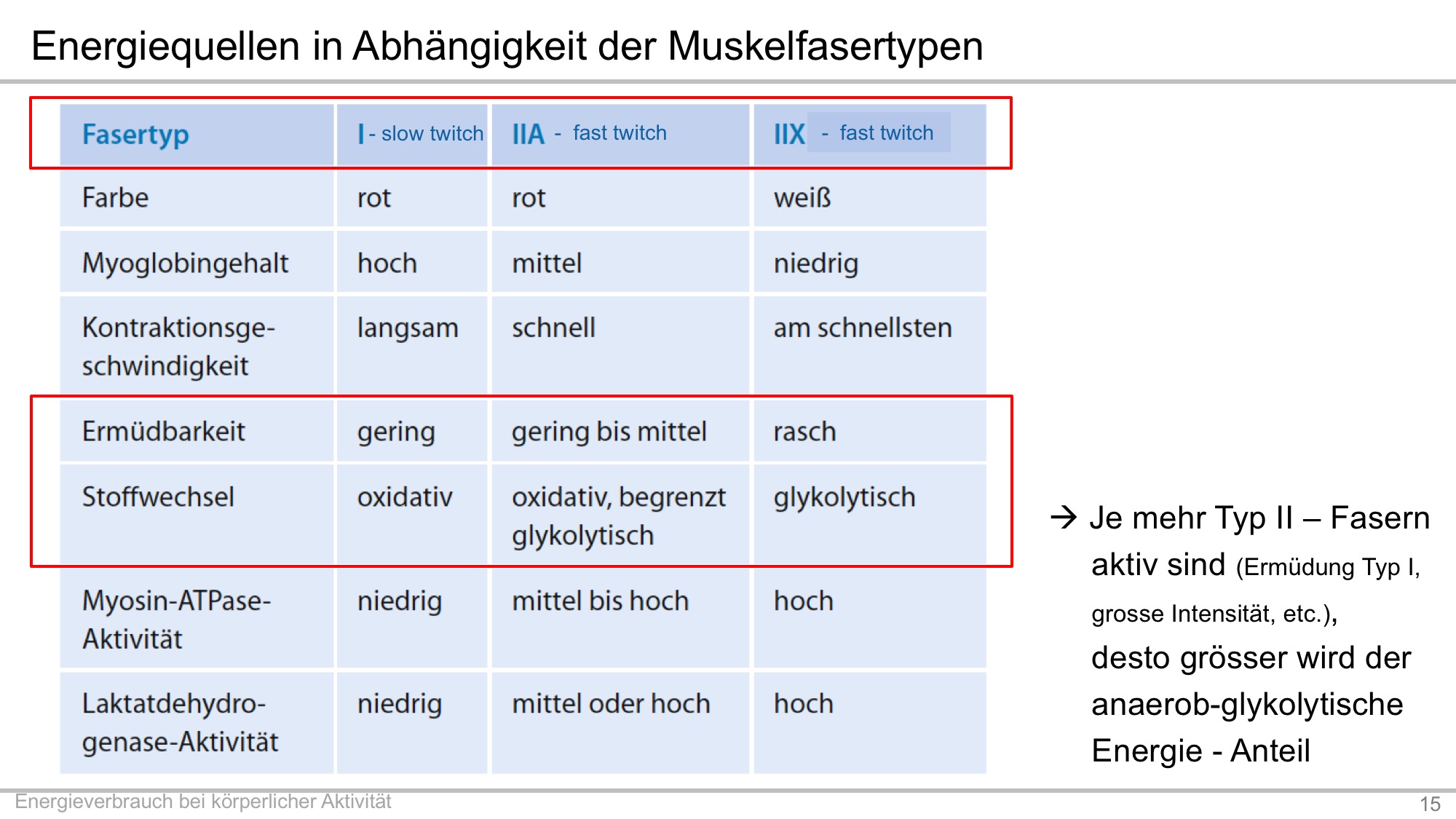 Energiequellen in Abhängigkeit der Muskelfasertypen

| Fasertyp | I - slow twitch | IIA - fast twitch | IIX - fast twitch |
|---|---|---|---|
| Farbe | rot | rot | weiß |
| Myoglobingehalt | hoch | mittel | niedrig |
| Kontraktionsgeschwindigkeit | langsam | schnell | am schnellsten |
| Ermüdbarkeit | gering | gering bis mittel | rasch |
| Stoffwechsel | oxidativ | oxidativ, begrenzt glykolytisch | glykolytisch |
| Myosin-ATPase-Aktivität | niedrig | mittel bis hoch | hoch |
| Laktatdehydrogenase-Aktivität | niedrig | mittel oder hoch | hoch |

→ Je mehr Typ II – Fasern aktiv sind (Ermüdung Typ I, grosse Intensität, etc.), desto grösser wird der anaerob-glykolytische Energie - Anteil

Energieverbrauch bei körperlicher Aktivität
15